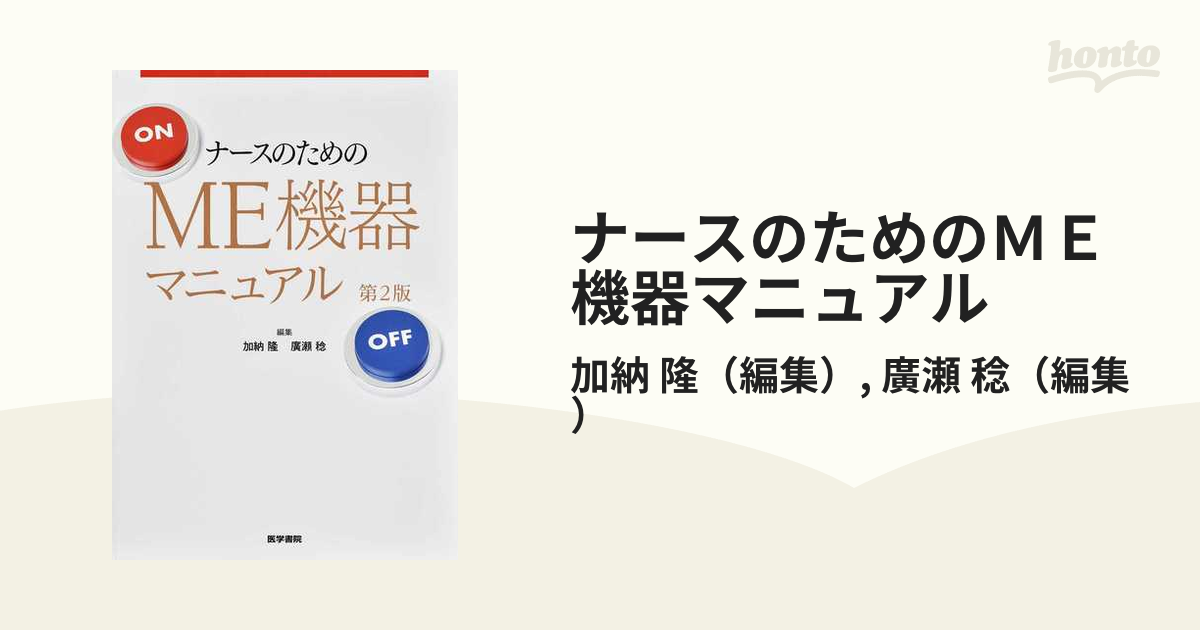 honto

ON

ナースのための

ME機器

マニュアル 第2版

編集
加納 隆 廣瀬 稔

OFF

医学書院

ナースのためのＭＥ機器マニュアル

加納 隆（編集）, 廣瀬 稔（編集）